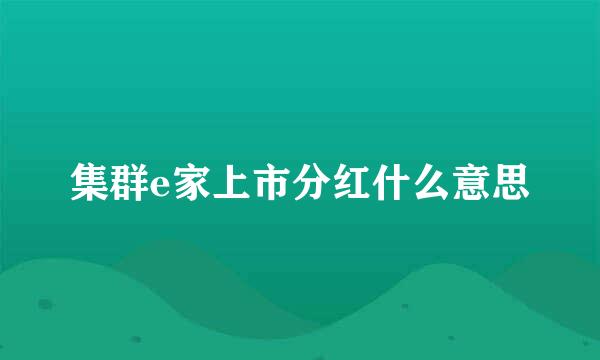 集群e家上市分红什么意思